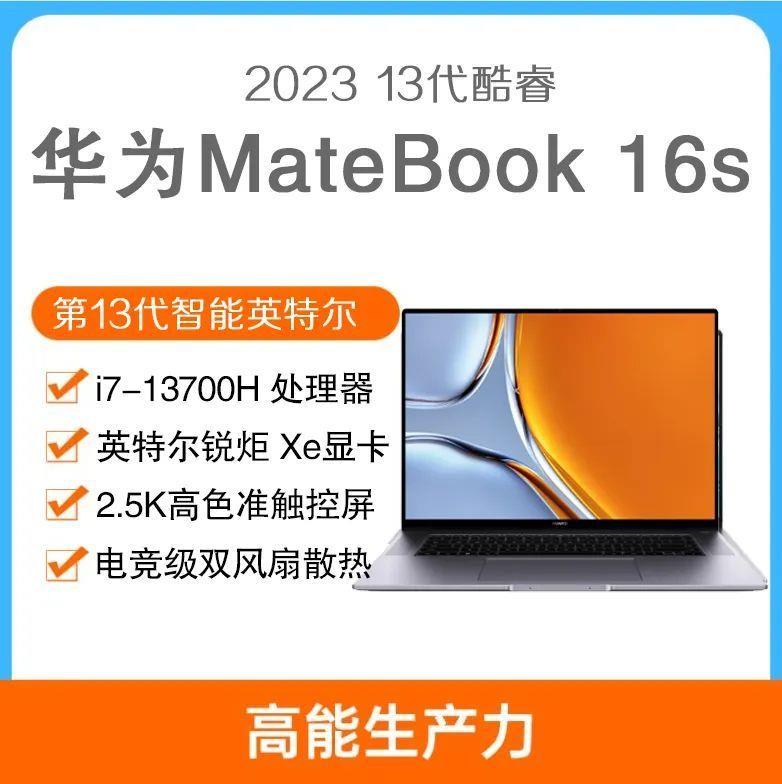 2023 13代酷睿

华为MateBook 16s

第13代智能英特尔

i7-13700H 处理器

英特尔锐炬 Xe显卡

2.5K高色准触控屏

电竞级双风扇散热

HUAWEI

高能生产力